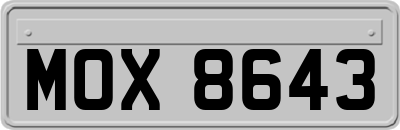 MOX 8643